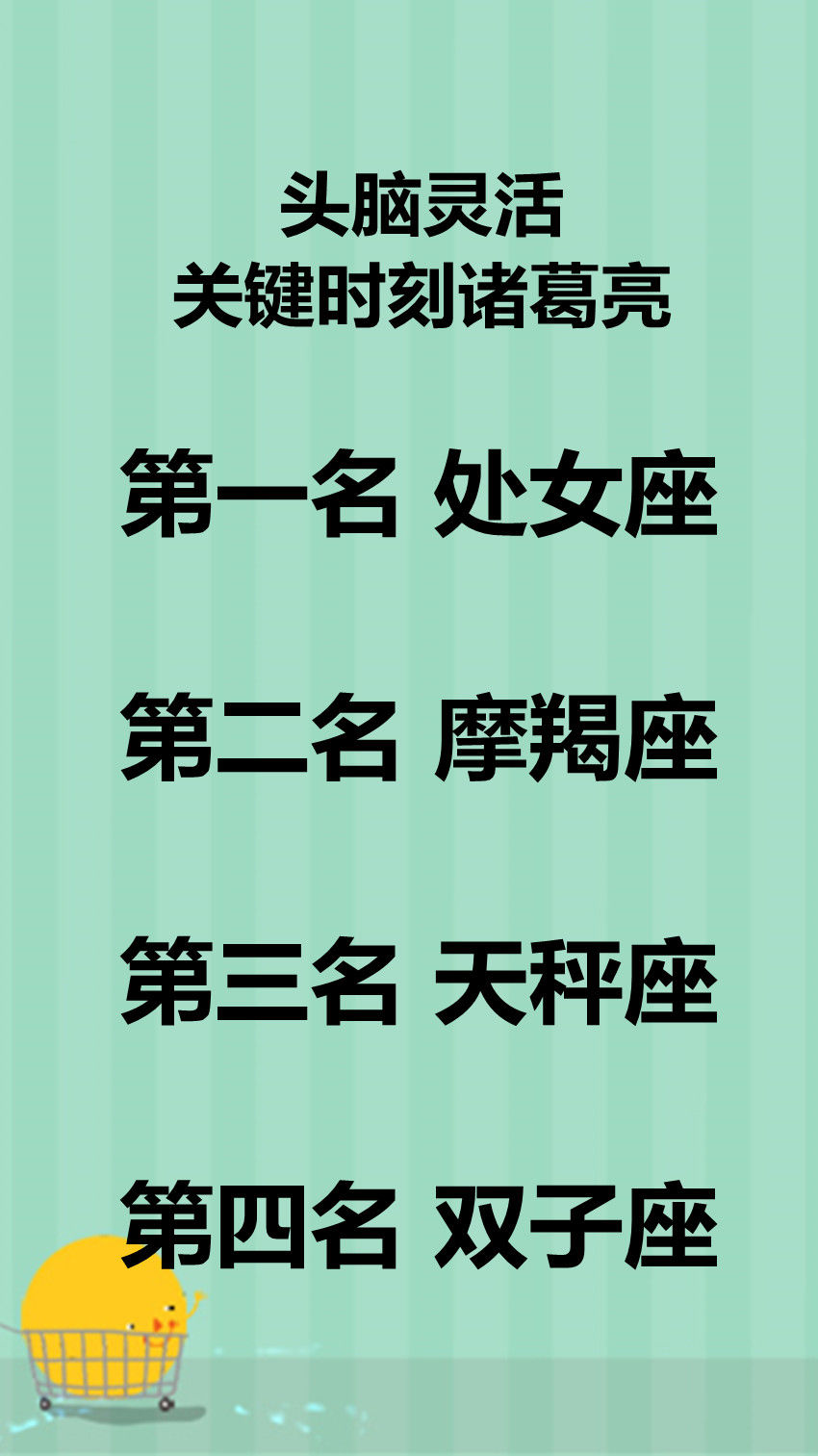 头脑灵活
关键时刻诸葛亮

第一名 处女座

第二名 摩羯座

第三名 天秤座

第四名 双子座